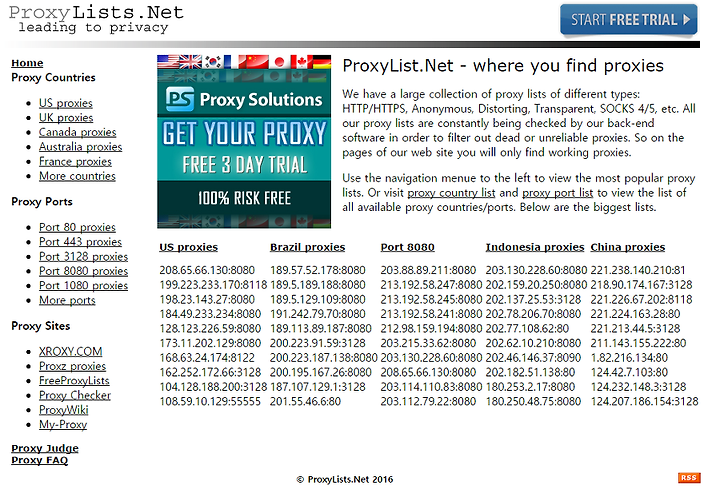 ProxyLists.Net
leading to privacy

START FREE TRIAL

Home
Proxy Countries

- US proxies
- UK proxies
- Canada proxies
- Australia proxies
- France proxies
- More countries

Proxy Ports

- Port 80 proxies
- Port 443 proxies
- Port 3128 proxies
- Port 8080 proxies
- Port 1080 proxies
- More ports

Proxy Sites

- XROXY.COM
- Proxz proxies
- FreeProxyLists
- Proxy Checker
- ProxyWiki
- My-Proxy

Proxy Judge
Proxy FAQ

PS Proxy Solutions
GET YOUR PROXY
FREE 3 DAY TRIAL
100% RISK FREE

ProxyList.Net - where you find proxies

We have a large collection of proxy lists of different types: HTTP/HTTPS, Anonymous, Distorting, Transparent, SOCKS 4/5, etc. All our proxy lists are constantly being checked by our back-end software in order to filter out dead or unreliable proxies. So on the pages of our web site you will only find working proxies.

Use the navigation menue to the left to view the most popular proxy lists. Or visit proxy country list and proxy port list to view the list of all available proxy countries/ports. Below are the biggest lists.

| US proxies | Brazil proxies | Port 8080 | Indonesia proxies | China proxies |
|---|---|---|---|---|
| 208.65.66.130:8080 | 189.57.52.178:8080 | 203.88.89.211:8080 | 203.130.228.60:8080 | 221.238.140.210:81 |
| 199.223.233.170:8118 | 189.5.189.188:8080 | 213.192.58.247:8080 | 202.159.20.250:8080 | 218.90.174.167:3128 |
| 198.23.143.27:8080 | 189.5.129.109:8080 | 213.192.58.245:8080 | 202.137.25.53:3128 | 221.226.67.202:8118 |
| 184.49.233.234:8080 | 191.242.79.70:8080 | 213.192.58.241:8080 | 202.78.206.70:8080 | 221.224.163.28:80 |
| 128.123.226.59:8080 | 189.113.89.187:8080 | 212.98.159.194:8080 | 202.77.108.62:80 | 221.213.44.5:3128 |
| 173.11.202.129:8080 | 200.223.91.59:3128 | 203.215.33.62:8080 | 202.62.10.210:8080 | 211.143.155.222:80 |
| 168.63.24.174:8122 | 200.223.187.138:8080 | 203.130.228.60:8080 | 202.46.146.37:8090 | 1.82.216.134:80 |
| 162.252.172.66:3128 | 200.195.167.26:8080 | 208.65.66.130:8080 | 202.182.51.138:80 | 124.42.7.103:80 |
| 104.128.188.200:3128 | 187.107.129.1:3128 | 203.114.110.83:8080 | 180.253.2.17:8080 | 124.232.148.3:3128 |
| 108.59.10.129:55555 | 201.55.46.6:80 | 203.112.79.22:8080 | 180.250.48.75:8080 | 124.207.186.154:3128 |

© ProxyLists.Net 2016

RSS